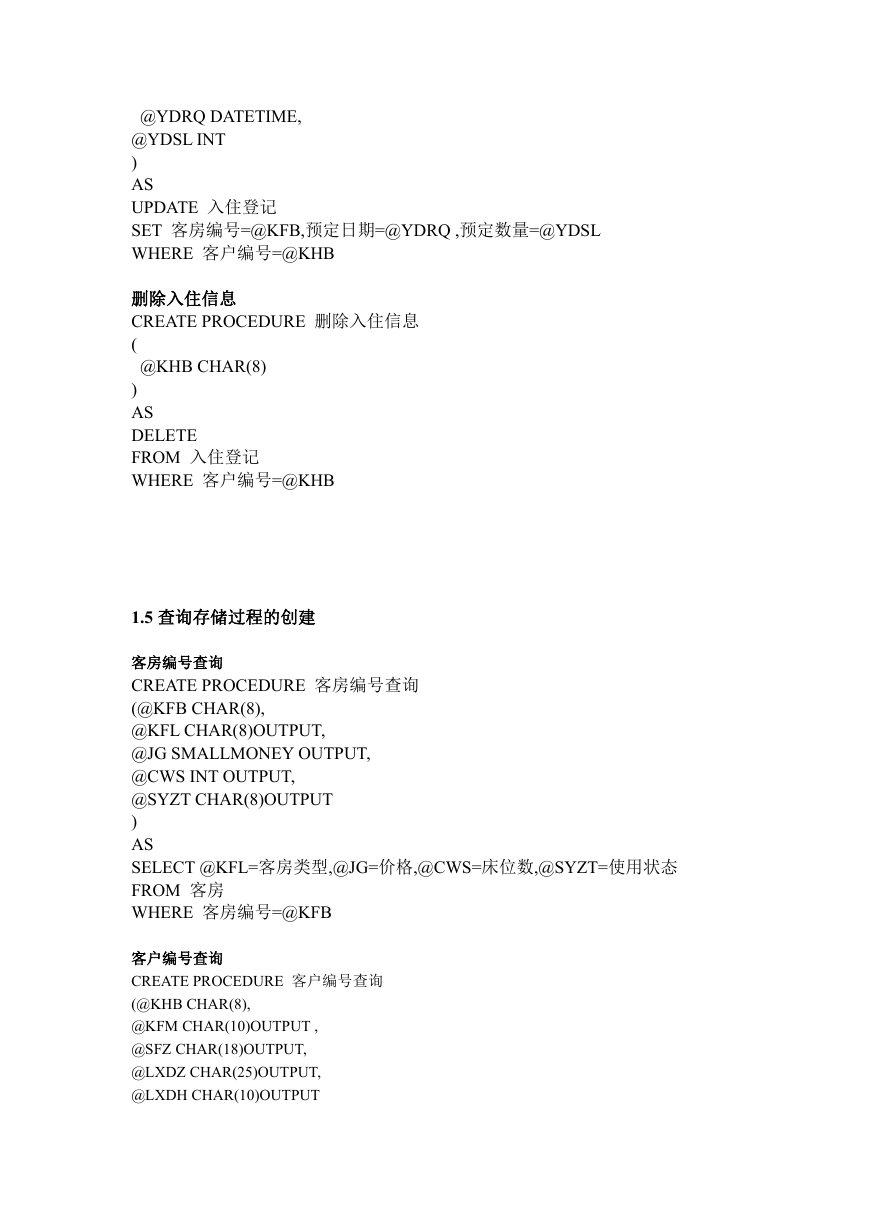 @YDRQ DATETIME,
@YDSL INT
)
AS
UPDATE 入住登记
SET 客房编号=@KFB,预定日期=@YDRQ ,预定数量=@YDSL
WHERE 客户编号=@KHB

删除入住信息
CREATE PROCEDURE 删除入住信息
(
@KHB CHAR(8)
)
AS
DELETE
FROM 入住登记
WHERE 客户编号=@KHB

1.5 查询存储过程的创建

客房编号查询
CREATE PROCEDURE 客房编号查询
(@KFB CHAR(8),
@KFL CHAR(8)OUTPUT,
@JG SMALLMONEY OUTPUT,
@CWS INT OUTPUT,
@SYZT CHAR(8)OUTPUT
)
AS
SELECT @KFL=客房类型,@JG=价格,@CWS=床位数,@SYZT=使用状态
FROM 客房
WHERE 客房编号=@KFB

客户编号查询
CREATE PROCEDURE 客户编号查询
(@KHB CHAR(8),
@KFM CHAR(10)OUTPUT ,
@SFZ CHAR(18)OUTPUT,
@LXDZ CHAR(25)OUTPUT,
@LXDH CHAR(10)OUTPUT